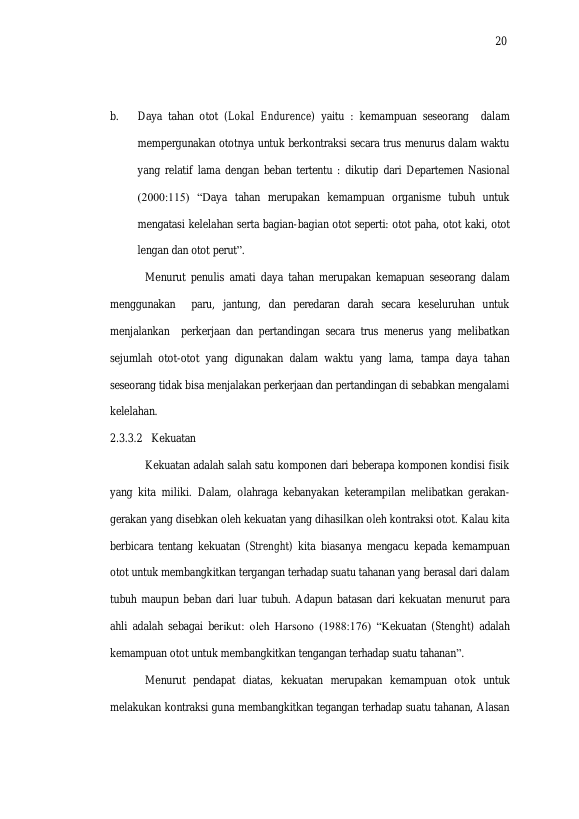 20

b. Daya tahan otot (Lokal Endurence) yaitu : kemampuan seseorang dalam mempergunakan ototnya untuk berkontraksi secara trus menurus dalam waktu yang relatif lama dengan beban tertentu : dikutip dari Departemen Nasional (2000:115) "Daya tahan merupakan kemampuan organisme tubuh untuk mengatasi kelelahan serta bagian-bagian otot seperti: otot paha, otot kaki, otot lengan dan otot perut".

Menurut penulis amati daya tahan merupakan kemapuan seseorang dalam menggunakan paru, jantung, dan peredaran darah secara keseluruhan untuk menjalankan perkerjaan dan pertandingan secara trus menerus yang melibatkan sejumlah otot-otot yang digunakan dalam waktu yang lama, tampa daya tahan seseorang tidak bisa menjalakan perkerjaan dan pertandingan di sebabkan mengalami kelelahan.

2.3.3.2 Kekuatan

Kekuatan adalah salah satu komponen dari beberapa komponen kondisi fisik yang kita miliki. Dalam, olahraga kebanyakan keterampilan melibatkan gerakan-gerakan yang disebkan oleh kekuatan yang dihasilkan oleh kontraksi otot. Kalau kita berbicara tentang kekuatan (Strenght) kita biasanya mengacu kepada kemampuan otot untuk membangkitkan tergangan terhadap suatu tahanan yang berasal dari dalam tubuh maupun beban dari luar tubuh. Adapun batasan dari kekuatan menurut para ahli adalah sebagai berikut: oleh Harsono (1988:176) "Kekuatan (Stenght) adalah kemampuan otot untuk membangkitkan tengangan terhadap suatu tahanan".

Menurut pendapat diatas, kekuatan merupakan kemampuan otok untuk melakukan kontraksi guna membangkitkan tegangan terhadap suatu tahanan, Alasan